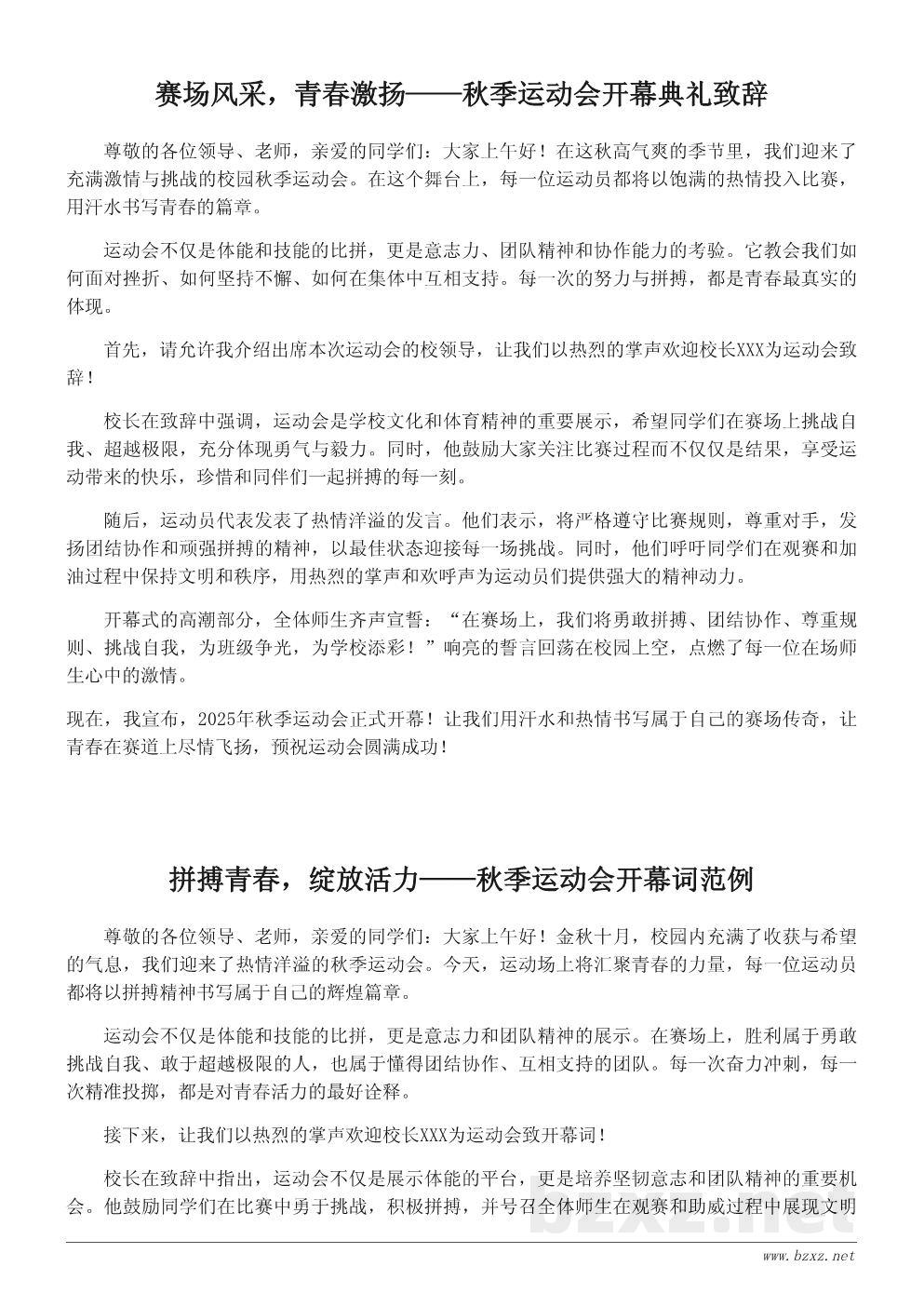 赛场风采，青春激扬——秋季运动会开幕典礼致辞

尊敬的各位领导、老师，亲爱的同学们：大家上午好！在这秋高气爽的季节里，我们迎来了充满激情与挑战的校园秋季运动会。在这个舞台上，每一位运动员都将以饱满的热情投入比赛，用汗水书写青春的篇章。

运动会不仅是体能和技能的比拼，更是意志力、团队精神和协作能力的考验。它教会我们如何面对挫折、如何坚持不懈、如何在集体中互相支持。每一次的努力与拼搏，都是青春最真实的体现。

首先，请允许我介绍出席本次运动会的校领导，让我们以热烈的掌声欢迎校长XXX为运动会致辞！

校长在致辞中强调，运动会是学校文化和体育精神的重要展示，希望同学们在赛场上挑战自我、超越极限，充分体现勇气与毅力。同时，他鼓励大家关注比赛过程而不仅仅是结果，享受运动带来的快乐，珍惜和同伴们一起拼搏的每一刻。

随后，运动员代表发表了热情洋溢的发言。他们表示，将严格遵守比赛规则，尊重对手，发扬团结协作和顽强拼搏的精神，以最佳状态迎接每一场挑战。同时，他们呼吁同学们在观赛和加油过程中保持文明和秩序，用热烈的掌声和欢呼声为运动员们提供强大的精神动力。

开幕式的高潮部分，全体师生齐声宣誓：“在赛场上，我们将勇敢拼搏、团结协作、尊重规则、挑战自我，为班级争光，为学校添彩！”响亮的誓言回荡在校园上空，点燃了每一位在场师生心中的激情。

现在，我宣布，2025年秋季运动会正式开幕！让我们用汗水和热情书写属于自己的赛场传奇，让青春在赛道上尽情飞扬，预祝运动会圆满成功！

拼搏青春，绽放活力——秋季运动会开幕词范例

尊敬的各位领导、老师，亲爱的同学们：大家上午好！金秋十月，校园内充满了收获与希望的气息，我们迎来了热情洋溢的秋季运动会。今天，运动场上将汇聚青春的力量，每一位运动员都将以拼搏精神书写属于自己的辉煌篇章。

运动会不仅是体能和技能的比拼，更是意志力和团队精神的展示。在赛场上，胜利属于勇敢挑战自我、敢于超越极限的人，也属于懂得团结协作、互相支持的团队。每一次奋力冲刺，每一次精准投掷，都是对青春活力的最好诠释。

接下来，让我们以热烈的掌声欢迎校长XXX为运动会致开幕词！

校长在致辞中指出，运动会不仅是展示体能的平台，更是培养坚韧意志和团队精神的重要机会。他鼓励同学们在比赛中勇于挑战，积极拼搏，并号召全体师生在观赛和助威过程中展现文明

bzxz.net

www.bzxz.net